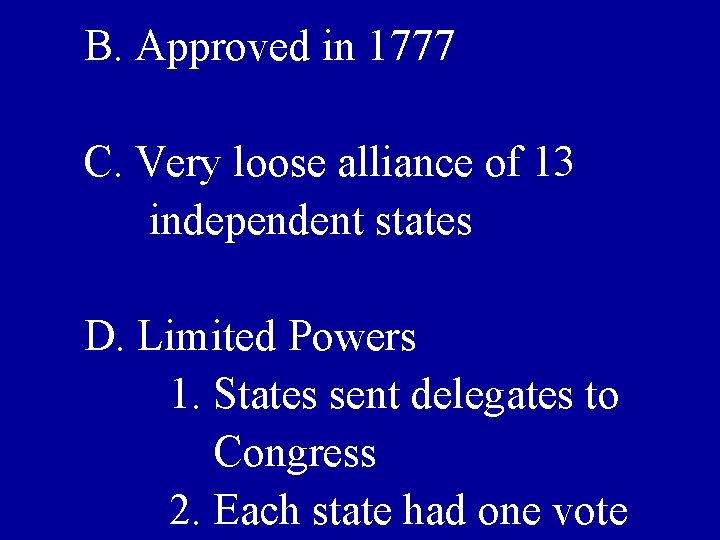 B. Approved in 1777

C. Very loose alliance of 13 independent states

D. Limited Powers

1. States sent delegates to Congress
2. Each state had one vote